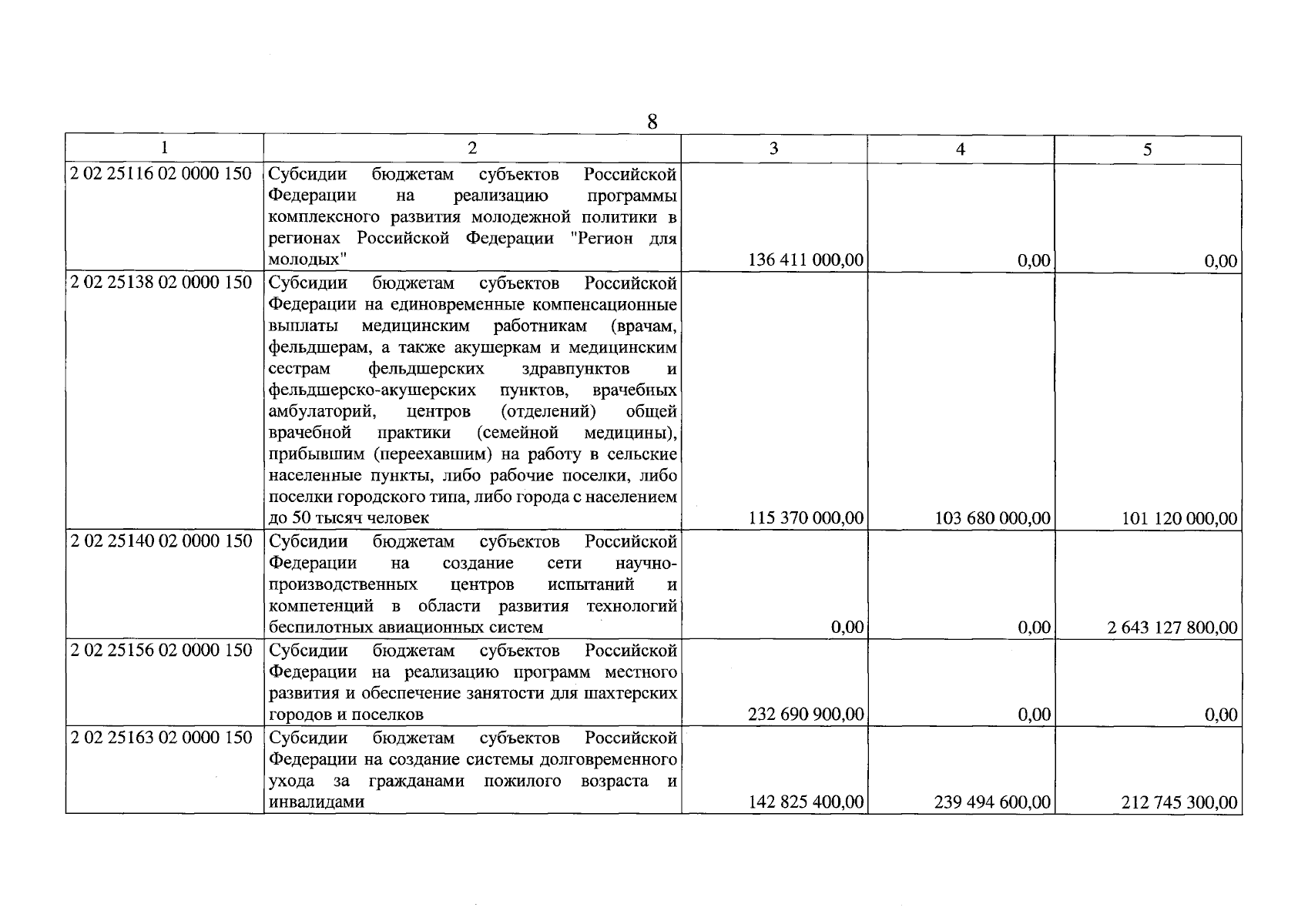 8

| 1 | 2 | 3 | 4 | 5 |
|---|---|---|---|---|
| 2 02 25116 02 0000 150 | Субсидии бюджетам субъектов Российской Федерации на реализацию программы комплексного развития молодежной политики в регионах Российской Федерации "Регион для молодых" | 136 411 000,00 | 0,00 | 0,00 |
| 2 02 25138 02 0000 150 | Субсидии бюджетам субъектов Российской Федерации на единовременные компенсационные выплаты медицинским работникам (врачам, фельдшерам, а также акушеркам и медицинским сестрам фельдшерских здравпунктов и фельдшерско-акушерских пунктов, врачебных амбулаторий, центров (отделений) общей врачебной практики (семейной медицины), прибывшим (переехавшим) на работу в сельские населенные пункты, либо рабочие поселки, либо поселки городского типа, либо города с населением до 50 тысяч человек | 115 370 000,00 | 103 680 000,00 | 101 120 000,00 |
| 2 02 25140 02 0000 150 | Субсидии бюджетам субъектов Российской Федерации на создание сети научно-производственных центров испытаний и компетенций в области развития технологий беспилотных авиационных систем | 0,00 | 0,00 | 2 643 127 800,00 |
| 2 02 25156 02 0000 150 | Субсидии бюджетам субъектов Российской Федерации на реализацию программ местного развития и обеспечение занятости для шахтерских городов и поселков | 232 690 900,00 | 0,00 | 0,00 |
| 2 02 25163 02 0000 150 | Субсидии бюджетам субъектов Российской Федерации на создание системы долговременного ухода за гражданами пожилого возраста и инвалидами | 142 825 400,00 | 239 494 600,00 | 212 745 300,00 |